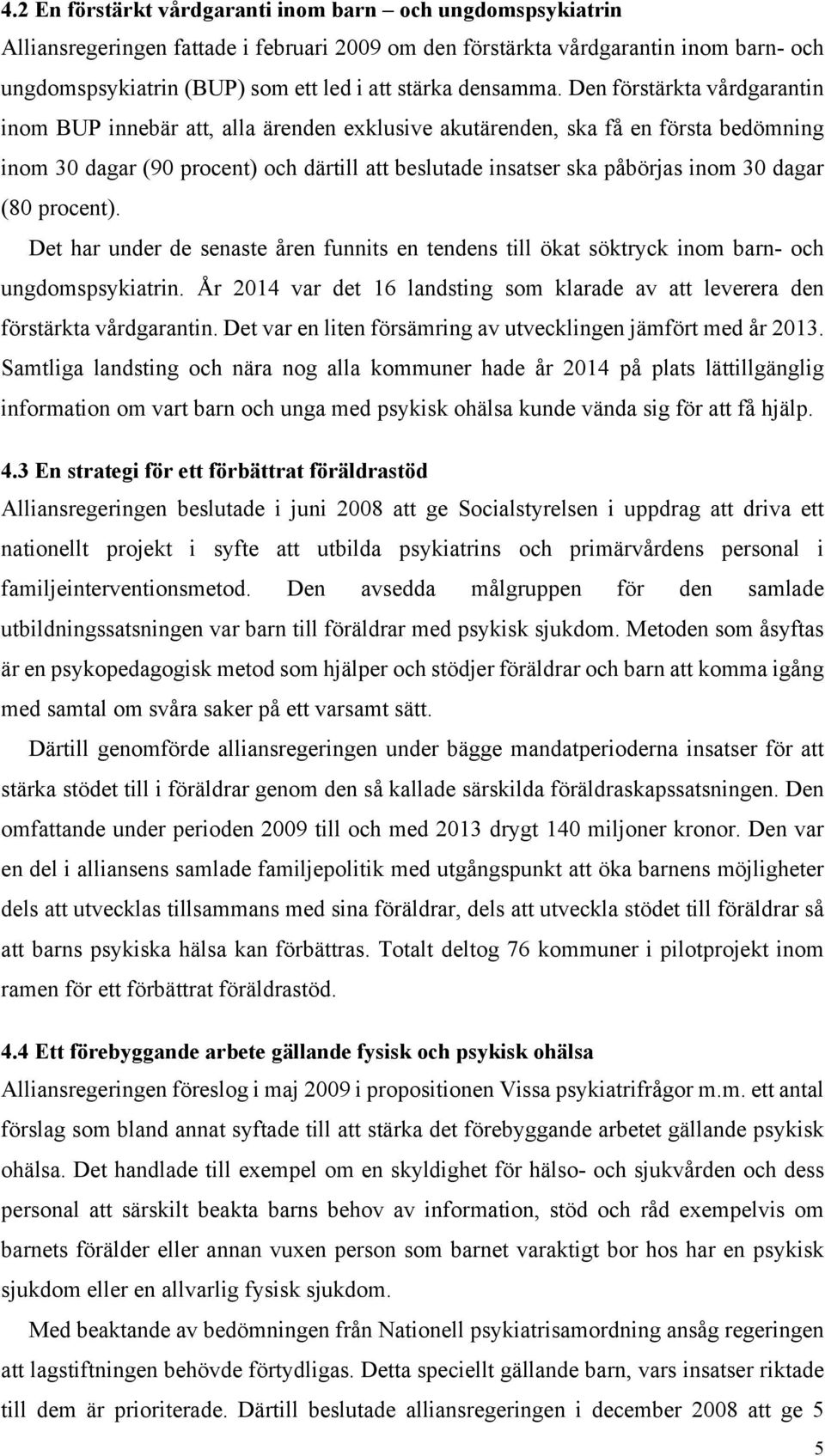 4.2 En förstärkt vårdgaranti inom barn – och ungdomspsykiatrin
Alliansregeringen fattade i februari 2009 om den förstärkta vårdgarantin inom barn- och ungdomspsykiatrin (BUP) som ett led i att stärka densamma. Den förstärkta vårdgarantin inom BUP innebär att, alla ärenden exklusive akutärenden, ska få en första bedömning inom 30 dagar (90 procent) och därtill att beslutade insatser ska påbörjas inom 30 dagar (80 procent).

Det har under de senaste åren funnits en tendens till ökat söktryck inom barn- och ungdomspsykiatrin. År 2014 var det 16 landsting som klarade av att leverera den förstärkta vårdgarantin. Det var en liten försämring av utvecklingen jämfört med år 2013. Samtliga landsting och nära nog alla kommuner hade år 2014 på plats lättillgänglig information om vart barn och unga med psykisk ohälsa kunde vända sig för att få hjälp.

4.3 En strategi för ett förbättrat föräldrastöd
Alliansregeringen beslutade i juni 2008 att ge Socialstyrelsen i uppdrag att driva ett nationellt projekt i syfte att utbilda psykiatrins och primärvårdens personal i familjeinterventionsmetod. Den avsedda målgruppen för den samlade utbildningssatsningen var barn till föräldrar med psykisk sjukdom. Metoden som åsyftas är en psykopedagogisk metod som hjälper och stödjer föräldrar och barn att komma igång med samtal om svåra saker på ett varsamt sätt.

Därtill genomförde alliansregeringen under bägge mandatperioderna insatser för att stärka stödet till i föräldrar genom den så kallade särskilda föräldraskapssatsningen. Den omfattande under perioden 2009 till och med 2013 drygt 140 miljoner kronor. Den var en del i alliansens samlade familjepolitik med utgångspunkt att öka barnens möjligheter dels att utvecklas tillsammans med sina föräldrar, dels att utveckla stödet till föräldrar så att barns psykiska hälsa kan förbättras. Totalt deltog 76 kommuner i pilotprojekt inom ramen för ett förbättrat föräldrastöd.

4.4 Ett förebyggande arbete gällande fysisk och psykisk ohälsa
Alliansregeringen föreslog i maj 2009 i propositionen Vissa psykiatrifrågor m.m. ett antal förslag som bland annat syftade till att stärka det förebyggande arbetet gällande psykisk ohälsa. Det handlade till exempel om en skyldighet för hälso- och sjukvården och dess personal att särskilt beakta barns behov av information, stöd och råd exempelvis om barnets förälder eller annan vuxen person som barnet varaktigt bor hos har en psykisk sjukdom eller en allvarlig fysisk sjukdom.

Med beaktande av bedömningen från Nationell psykiatrisamordning ansåg regeringen att lagstiftningen behövde förtydligas. Detta speciellt gällande barn, vars insatser riktade till dem är prioriterade. Därtill beslutade alliansregeringen i december 2008 att ge 5

5